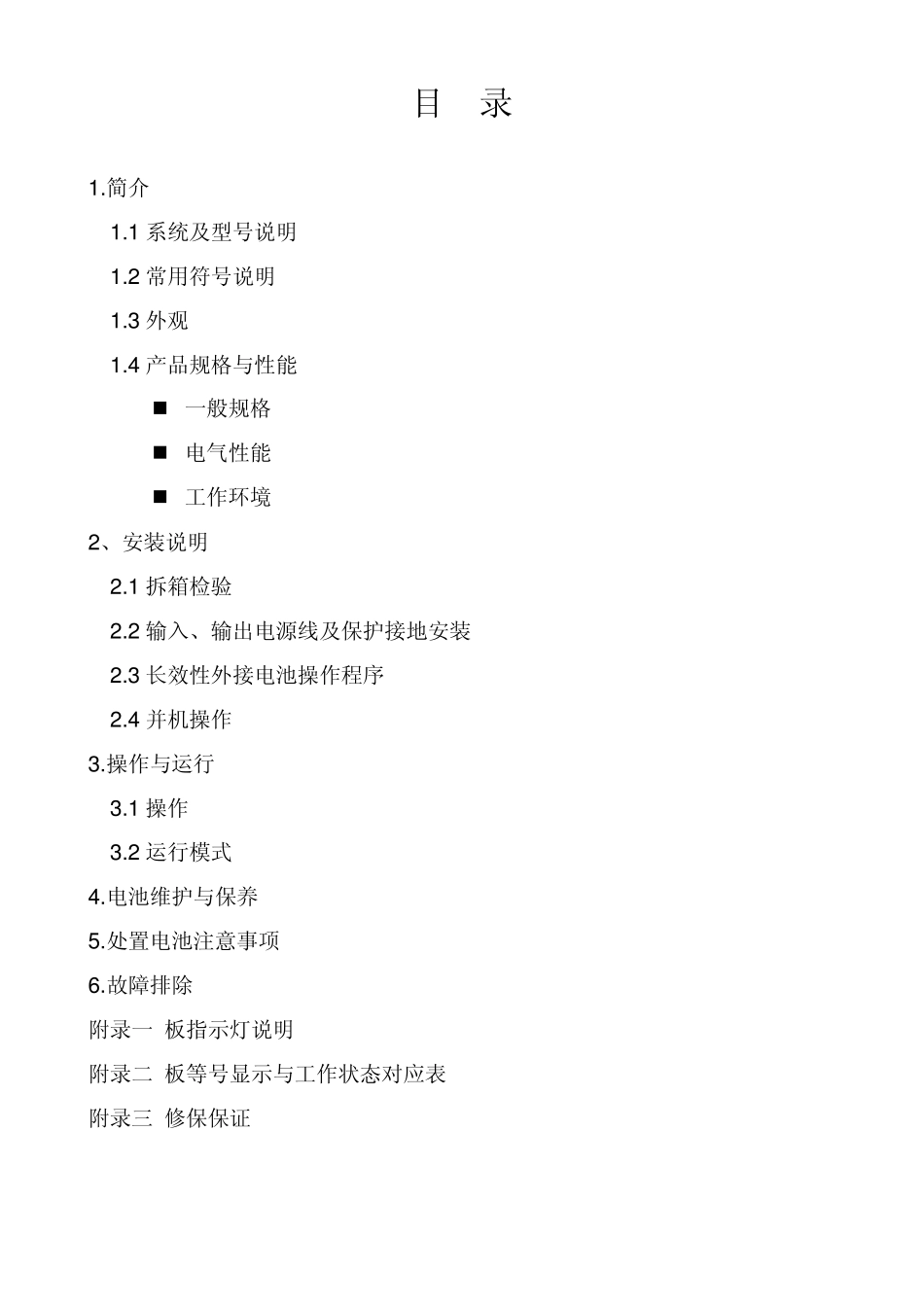 目 录

1.简介

1.1 系统及型号说明

1.2 常用符号说明

1.3 外观

1.4 产品规格与性能

■ 一般规格

■ 电气性能

■ 工作环境

2、安装说明

2.1 拆箱检验

2.2 输入、输出电源线及保护接地安装

2.3 长效性外接电池操作程序

2.4 并机操作

3.操作与运行

3.1 操作

3.2 运行模式

4.电池维护与保养

5.处置电池注意事项

6.故障排除

附录一 板指示灯说明

附录二 板等号显示与工作状态对应表

附录三 修保保证